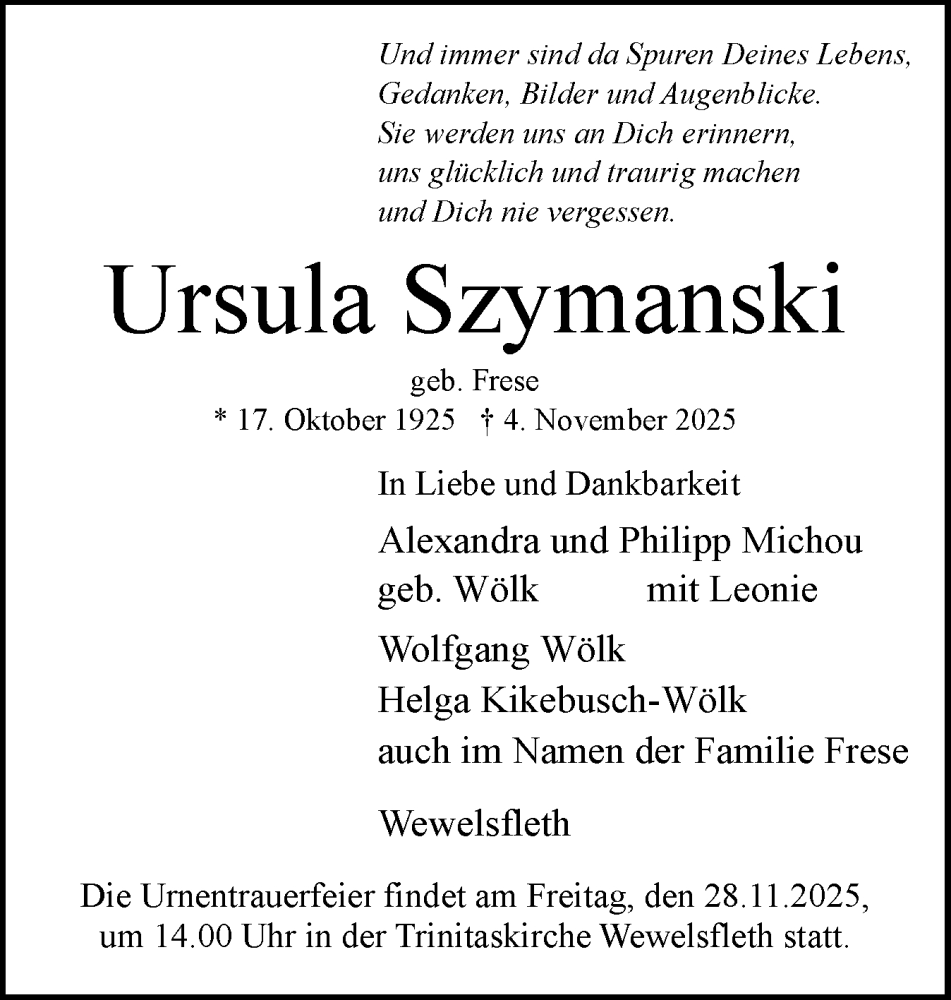 Und immer sind da Spuren Deines Lebens,
Gedanken, Bilder und Augenblicke.
Sie werden uns an Dich erinnern,
uns glücklich und traurig machen
und Dich nie vergessen.

Ursula Szymanski

geb. Frese
* 17. Oktober 1925 † 4. November 2025

In Liebe und Dankbarkeit

Alexandra und Philipp Michou
geb. Wölk mit Leonie

Wolfgang Wölk
Helga Kikebusch-Wölk
auch im Namen der Familie Frese

Wewelsfleth

Die Urnentrauerfeier findet am Freitag, den 28.11.2025, um 14.00 Uhr in der Trinitaskirche Wewelsfleth statt.